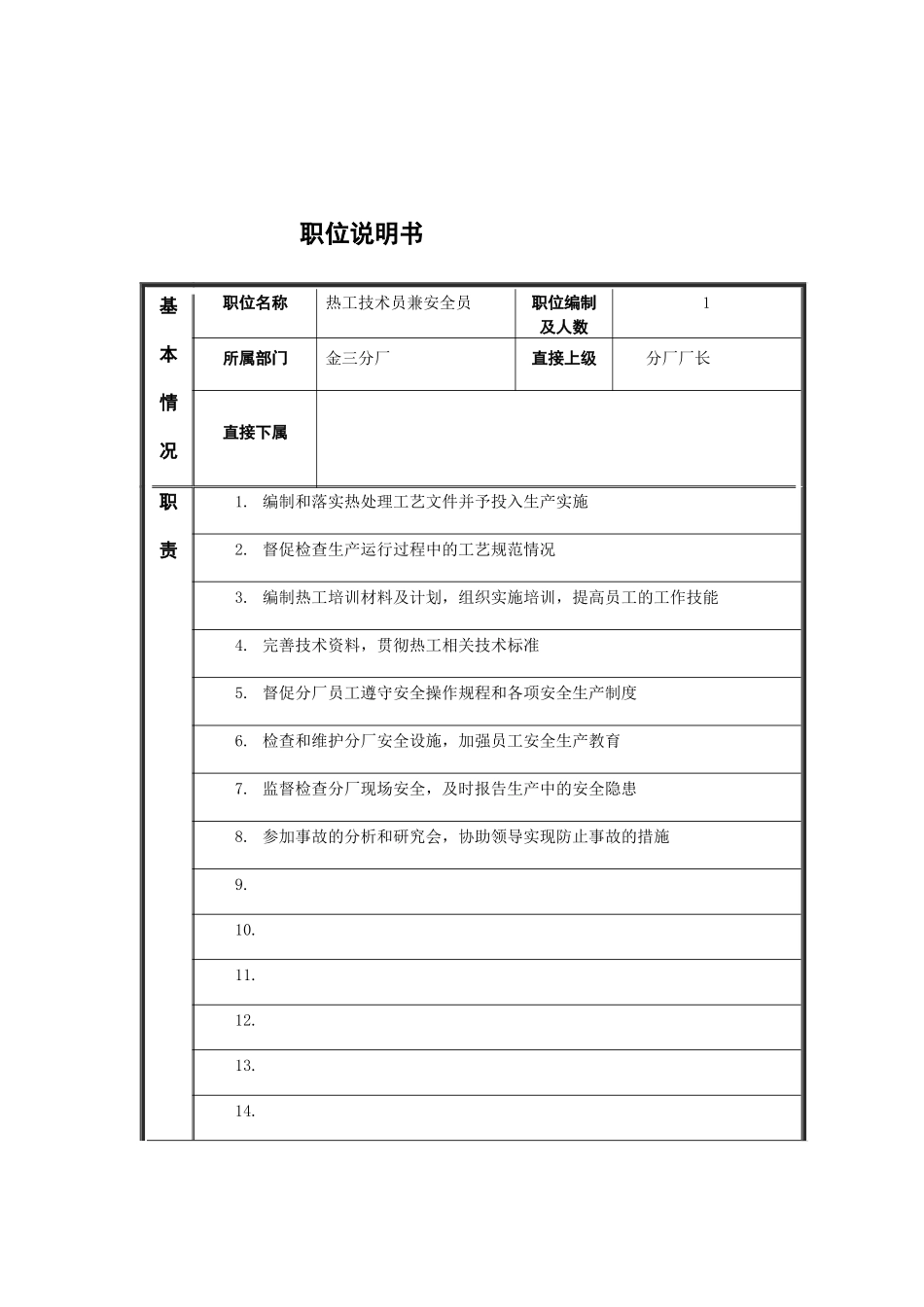 职位说明书

| 基本情况 | 职位名称 | 热工技术员兼安全员 | 职位编制及人数 | 1 |
|---|---|---|---|---|
| | 所属部门 | 金三分厂 | 直接上级 | 分厂厂长 |
| | 直接下属 | | | |
| 职责 | 1. 编制和落实热处理工艺文件并予投入生产实施 | | | |
| | 2. 督促检查生产运行过程中的工艺规范情况 | | | |
| | 3. 编制热工培训材料及计划，组织实施培训，提高员工的工作技能 | | | |
| | 4. 完善技术资料，贯彻热工相关技术标准 | | | |
| | 5. 督促分厂员工遵守安全操作规程和各项安全生产制度 | | | |
| | 6. 检查和维护分厂安全设施，加强员工安全生产教育 | | | |
| | 7. 监督检查分厂现场安全，及时报告生产中的安全隐患 | | | |
| | 8. 参加事故的分析和研究会，协助领导实现防止事故的措施 | | | |
| | 9. | | | |
| | 10. | | | |
| | 11. | | | |
| | 12. | | | |
| | 13. | | | |
| | 14. | | | |